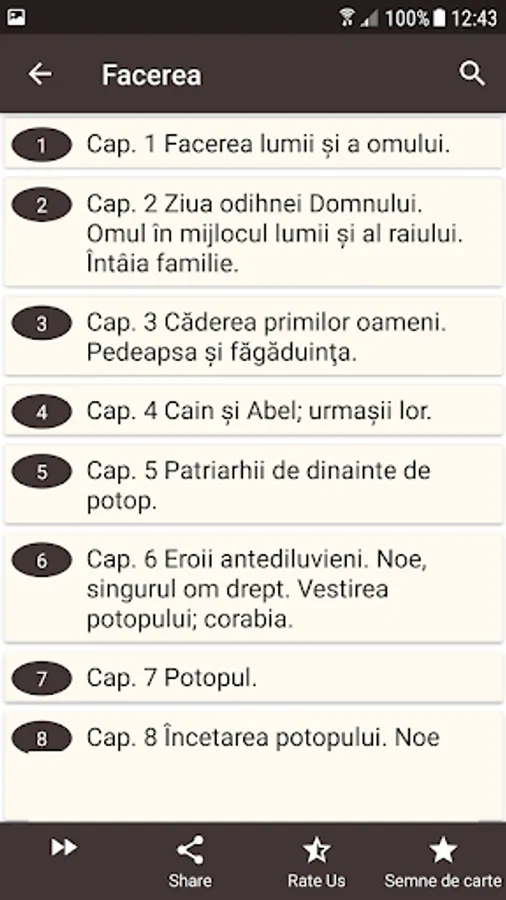 100% 12:43

Facerea

1 Cap. 1 Facerea lumii și a omului.

2 Cap. 2 Ziua odihnei Domnului. Omul în mijlocul lumii și al raiului. Întâia familie.

3 Cap. 3 Căderea primilor oameni. Pedeapsa și făgăduința.

4 Cap. 4 Cain și Abel; urmașii lor.

5 Cap. 5 Patriarhii de dinainte de potop.

6 Cap. 6 Eroii antediluvieni. Noe, singurul om drept. Vestirea potopului; corabia.

7 Cap. 7 Potopul.

8 Cap. 8 Încetarea potopului. Noe

Share Rate Us Semne de carte